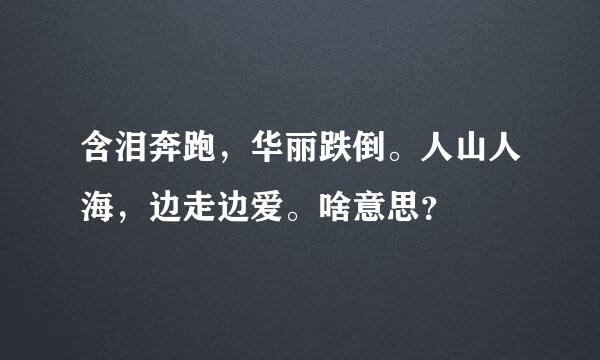 含泪奔跑，华丽跌倒。人山人海，边走边爱。啥意思？